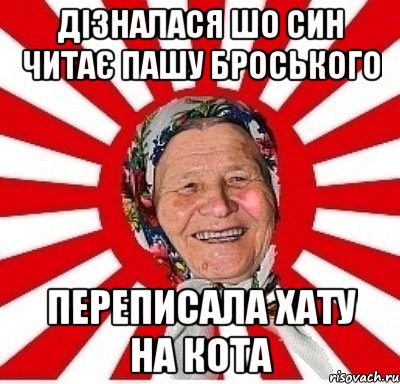 ДІЗНАЛАСЯ ШО СИН ЧИТАЄ ПАШУ БРОСЬКОГО

ПЕРЕПИСАЛА ХАТУ НА КОТА

risovach.ru